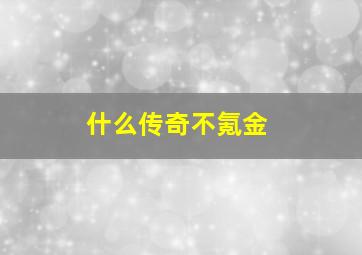 什么传奇不氪金